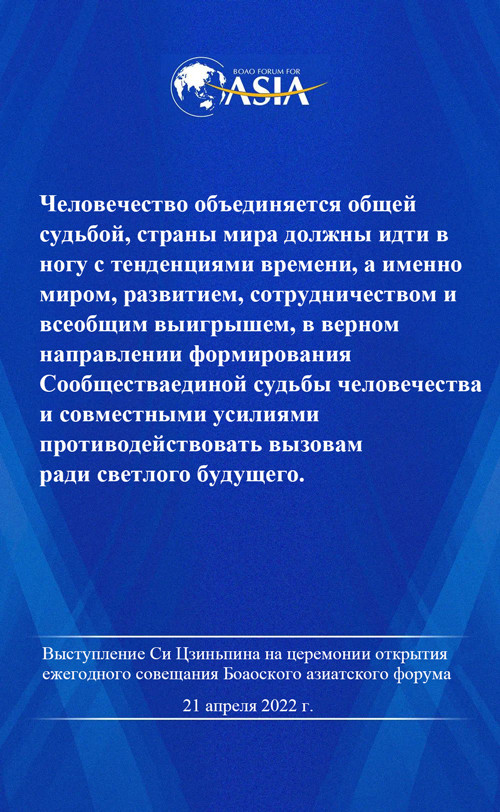 BOAO FORUM FOR ASIA

Человечество объединяется общей судьбой, страны мира должны идти в ногу с тенденциями времени, а именно миром, развитием, сотрудничеством и всеобщим выигрышем, в верном направлении формирования Сообществаединой судьбы человечества и совместными усилиями противодействовать вызовам ради светлого будущего.

Выступление Си Цзиньпина на церемонии открытия ежегодного совещания Боаоского азиатского форума

21 апреля 2022 г.